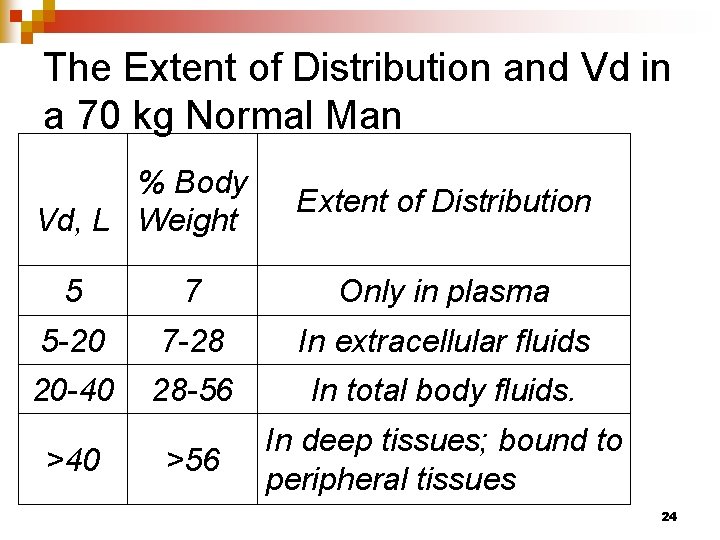 The Extent of Distribution and Vd in a 70 kg Normal Man

| Vd, L | % Body Weight | Extent of Distribution |
|---|---|---|
| 5 | 7 | Only in plasma |
| 5-20 | 7-28 | In extracellular fluids |
| 20-40 | 28-56 | In total body fluids. |
| >40 | >56 | In deep tissues; bound to peripheral tissues |

24